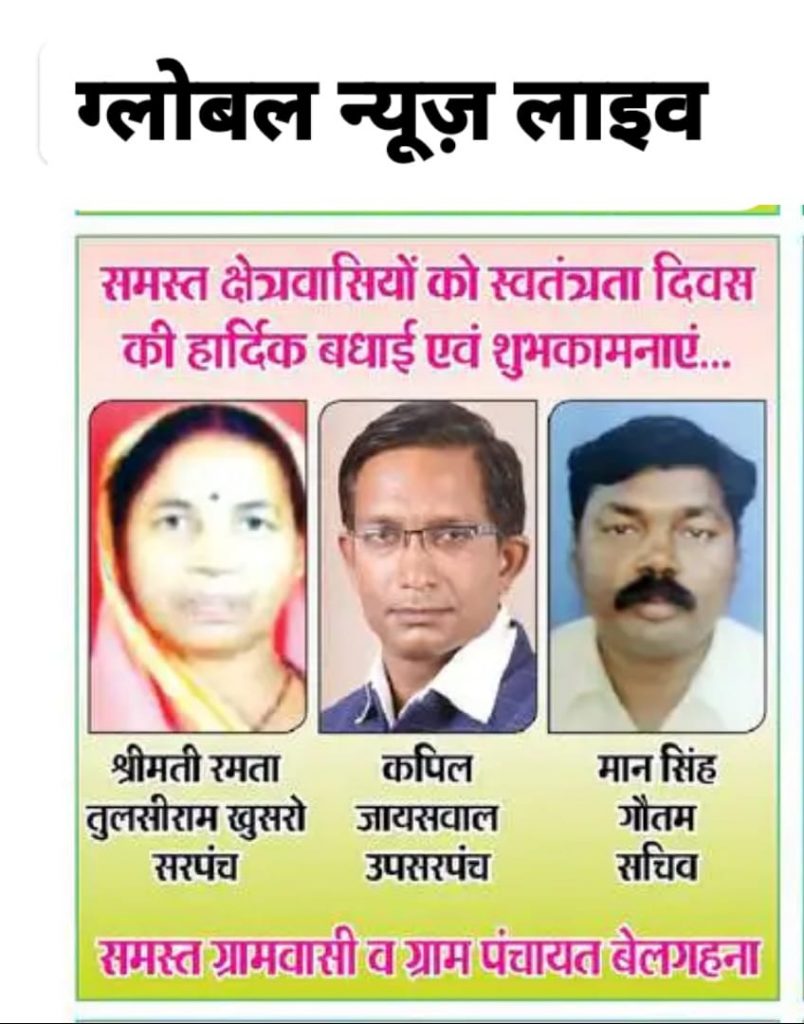 ग्लोबल न्यूज़ लाइव

समस्त क्षेत्रवासियों को स्वतंत्रता दिवस की हार्दिक बधाई एवं शुभकामनाएं...

श्रीमती रमता
तुलसीराम खुसरो
सरपंच

कपिल
जायसवाल
उपसरपंच

मान सिंह
गौतम
सचिव

समस्त ग्रामवासी व ग्राम पंचायत बेलगहना